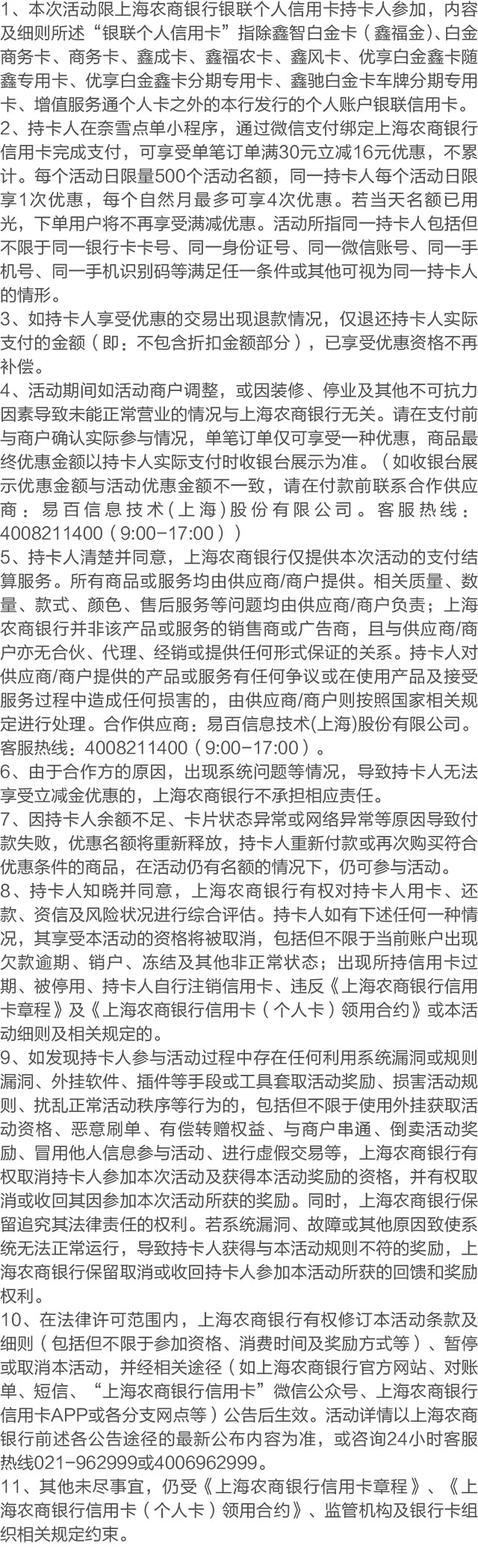 1、本次活动限上海农商银行银联个人信用卡持卡人参加，内容及细则所述“银联个人信用卡”指除鑫智白金卡（鑫福金）、白金商务卡、商务卡、鑫成卡、鑫福农卡、鑫风卡、优享白金鑫卡随鑫专用卡、优享白金鑫卡分期专用卡、鑫驰白金卡车牌分期专用卡、增值服务通个人卡之外的本行发行的个人账户银联信用卡。
2、持卡人在奈雪点单小程序，通过微信支付绑定上海农商银行信用卡完成支付，可享受单笔订单满30元立减16元优惠，不累计。每个活动日限量500个活动名额，同一持卡人每个活动日限享1次优惠，每个自然月最多可享4次优惠。若当天名额已用光，下单用户将不再享受满减优惠。活动所指同一持卡人包括但不限于同一银行卡卡号、同一身份证号、同一微信账号、同一手机号、同一手机识别码等满足任一条件或其他可视为同一持卡人的情形。
3、如持卡人享受优惠的交易出现退款情况，仅退还持卡人实际支付的金额（即：不包含折扣金额部分），已享受优惠资格不再补偿。
4、活动期间如活动商户调整，或因装修、停业及其他不可抗力因素导致未能正常营业的情况与上海农商银行无关。请在支付前与商户确认实际参与情况，单笔订单仅可享受一种优惠，商品最终优惠金额以持卡人实际支付时收银台展示为准。（如收银台展示优惠金额与活动优惠金额不一致，请在付款前联系合作供应商：易百信息技术（上海）股份有限公司。客服热线：4008211400（9:00-17:00））
5、持卡人清楚并同意，上海农商银行仅提供本次活动的支付结算服务。所有商品或服务均由供应商/商户提供。相关质量、数量、款式、颜色、售后服务等问题均由供应商/商户负责；上海农商银行并非该产品或服务的销售商或广告商，且与供应商/商户亦无合伙、代理、经销或提供任何形式保证的关系。持卡人对供应商/商户提供的产品或服务有任何争议或在使用产品及接受服务过程中造成任何损害的，由供应商/商户则按照国家相关规定进行处理。合作供应商：易百信息技术(上海)股份有限公司。客服热线：4008211400（9:00-17:00）。
6、由于合作方的原因，出现系统问题等情况，导致持卡人无法享受立减金优惠的，上海农商银行不承担相应责任。
7、因持卡人余额不足、卡片状态异常或网络异常等原因导致付款失败，优惠名额将重新释放，持卡人重新付款或再次购买符合优惠条件的商品，在活动仍有名额的情况下，仍可参与活动。
8、持卡人知晓并同意，上海农商银行有权对持卡人用卡、还款、资信及风险状况进行综合评估。持卡人如有下述任何一种情况，其享受本活动的资格将被取消，包括但不限于当前账户出现欠款逾期、销户、冻结及其他非正常状态；出现所持信用卡过期、被停用、持卡人自行注销信用卡、违反《上海农商银行信用卡章程》及《上海农商银行信用卡（个人卡）领用合约》或本活动细则及相关规定的。
9、如发现持卡人参与活动过程中存在任何利用系统漏洞或规则漏洞、外挂软件、插件等手段或工具套取活动奖励、损害活动规则、扰乱正常活动秩序等行为的，包括但不限于使用外挂获取活动资格、恶意刷单、有偿转赠权益、与商户串通、倒卖活动奖励、冒用他人信息参与活动、进行虚假交易等，上海农商银行有权取消持卡人参加本次活动及获得本活动奖励的资格，并有权取消或收回其因参加本次活动所获的奖励。同时，上海农商银行保留追究其法律责任的权利。若系统漏洞、故障或其他原因致使系统无法正常运行，导致持卡人获得与本活动规则不符的奖励，上海农商银行保留取消或收回持卡人参加本活动所获的回馈和奖励权利。
10、在法律许可范围内，上海农商银行有权修订本活动条款及细则（包括但不限于参加资格、消费时间及奖励方式等）、暂停或取消本活动，并经相关途径（如上海农商银行官方网站、对账单、短信、“上海农商银行信用卡”微信公众号、上海农商银行信用卡APP或各分支网点等）公告后生效。活动详情以上海农商银行前述各公告途径的最新公布内容为准，或咨询24小时客服热线021-962999或4006962999。
11、其他未尽事宜，仍受《上海农商银行信用卡章程》、《上海农商银行信用卡（个人卡）领用合约》、监管机构及银行卡组织相关规定约束。